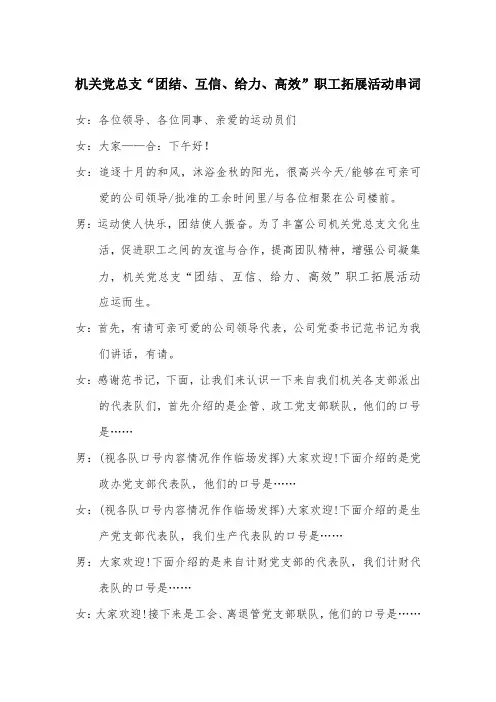 机关党总支“团结、互信、给力、高效”职工拓展活动串词

女：各位领导、各位同事、亲爱的运动员们

女：大家——合：下午好！

女：追逐十月的和风，沐浴金秋的阳光，很高兴今天/能够在可亲可爱的公司领导/批准的工余时间里/与各位相聚在公司楼前。

男：运动使人快乐，团结使人振奋。为了丰富公司机关党总支文化生活，促进职工之间的友谊与合作，提高团队精神，增强公司凝集力，机关党总支“团结、互信、给力、高效”职工拓展活动应运而生。

女：首先，有请可亲可爱的公司领导代表，公司党委书记范书记为我们讲话，有请。

女：感谢范书记，下面，让我们来认识一下来自我们机关各支部派出的代表队们，首先介绍的是企管、政工党支部联队，他们的口号是……

男：（视各队口号内容情况作作临场发挥）大家欢迎!下面介绍的是党政办党支部代表队，他们的口号是……

女：（视各队口号内容情况作作临场发挥）大家欢迎!下面介绍的是生产党支部代表队，我们生产代表队的口号是……

男：大家欢迎!下面介绍的是来自计财党支部的代表队，我们计财代表队的口号是……

女：大家欢迎!接下来是工会、离退管党支部联队，他们的口号是……